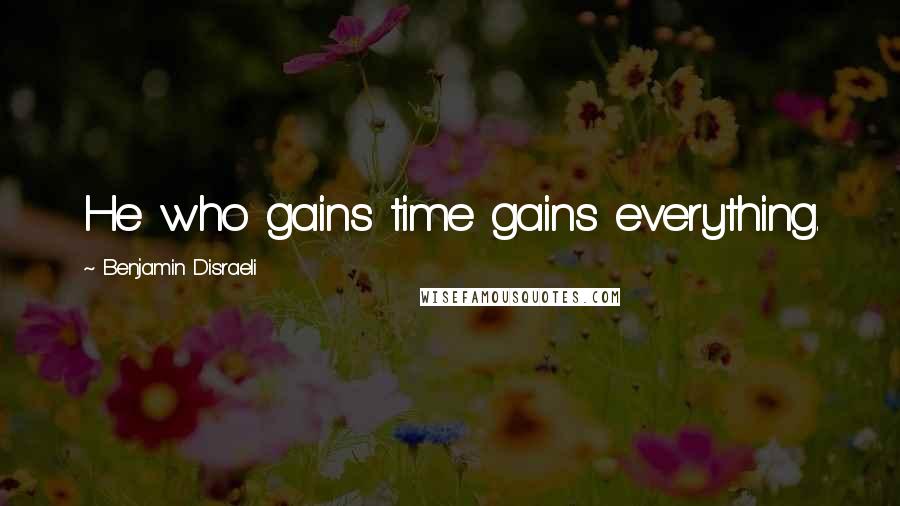 He who gains time gains everything.

~ Benjamin Disraeli

WISEFAMOUSQUOTES.COM